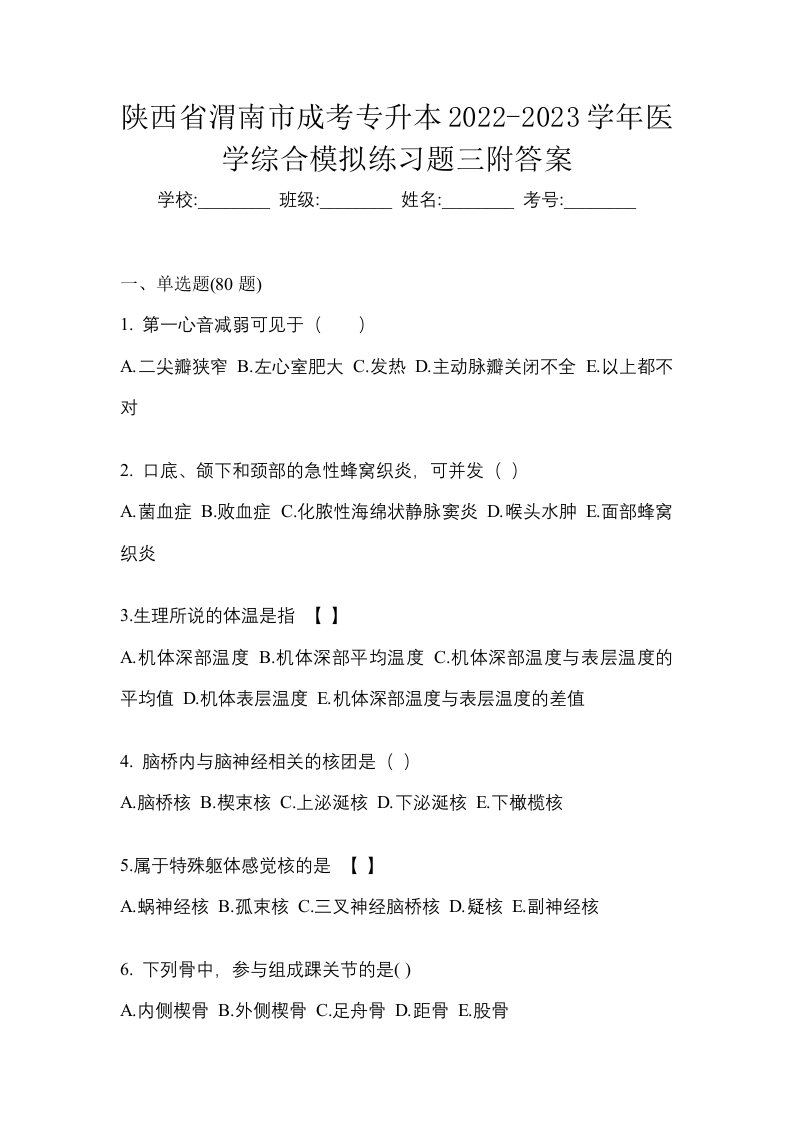 陕西省渭南市成考专升本2022-2023学年医学综合模拟练习题三附答案

学校:________ 班级:________ 姓名:________ 考号:________

一、单选题(80 题)

1. 第一心音减弱可见于（　　）

A.二尖瓣狭窄 B.左心室肥大 C.发热 D.主动脉瓣关闭不全 E.以上都不对

2. 口底、颌下和颈部的急性蜂窝织炎，可并发（ ）

A.菌血症 B.败血症 C.化脓性海绵状静脉窦炎 D.喉头水肿 E.面部蜂窝织炎

3.生理所说的体温是指 【 】

A.机体深部温度 B.机体深部平均温度 C.机体深部温度与表层温度的平均值 D.机体表层温度 E.机体深部温度与表层温度的差值

4. 脑桥内与脑神经相关的核团是（ ）

A.脑桥核 B.楔束核 C.上泌涎核 D.下泌涎核 E.下橄榄核

5.属于特殊躯体感觉核的是 【 】

A.蜗神经核 B.孤束核 C.三叉神经脑桥核 D.疑核 E.副神经核

6. 下列骨中，参与组成踝关节的是( )

A.内侧楔骨 B.外侧楔骨 C.足舟骨 D.距骨 E.股骨